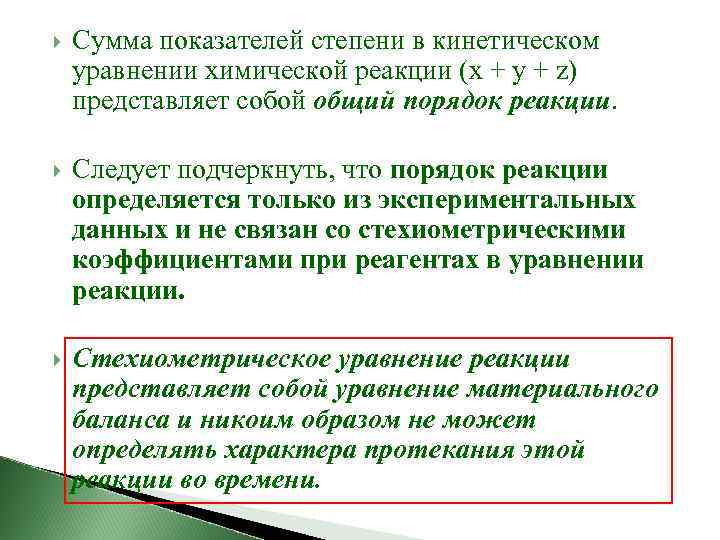 Сумма показателей степени в кинетическом уравнении химической реакции (x + y + z) представляет собой общий порядок реакции.

Следует подчеркнуть, что порядок реакции определяется только из экспериментальных данных и не связан со стехиометрическими коэффициентами при реагентах в уравнении реакции.

Стехиометрическое уравнение реакции представляет собой уравнение материального баланса и никоим образом не может определять характера протекания этой реакции во времени.